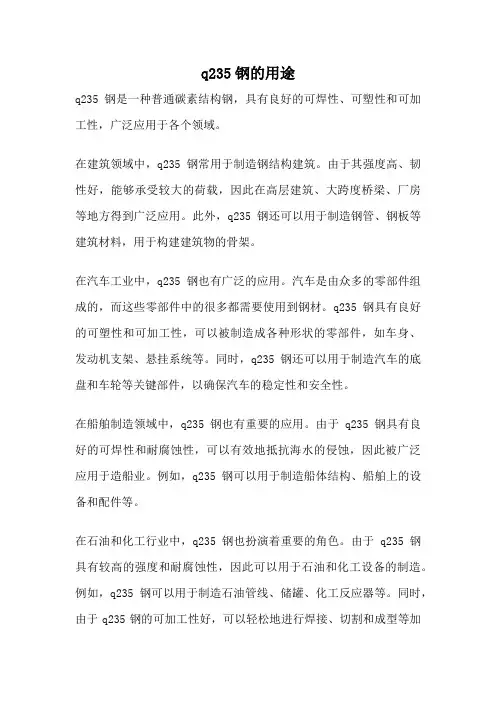 q235 钢的用途

q235 钢是一种普通碳素结构钢，具有良好的可焊性、可塑性和可加工性，广泛应用于各个领域。

在建筑领域中，q235 钢常用于制造钢结构建筑。由于其强度高、韧性好，能够承受较大的荷载，因此在高层建筑、大跨度桥梁、厂房等地方得到广泛应用。此外，q235 钢还可以用于制造钢管、钢板等建筑材料，用于构建建筑物的骨架。

在汽车工业中，q235 钢也有广泛的应用。汽车是由众多的零部件组成的，而这些零部件中的很多都需要使用到钢材。q235 钢具有良好的可塑性和可加工性，可以被制造成各种形状的零部件，如车身、发动机支架、悬挂系统等。同时，q235 钢还可以用于制造汽车的底盘和车轮等关键部件，以确保汽车的稳定性和安全性。

在船舶制造领域中，q235 钢也有重要的应用。由于 q235 钢具有良好的可焊性和耐腐蚀性，可以有效地抵抗海水的侵蚀，因此被广泛应用于造船业。例如，q235 钢可以用于制造船体结构、船舶上的设备和配件等。

在石油和化工行业中，q235 钢也扮演着重要的角色。由于 q235 钢具有较高的强度和耐腐蚀性，因此可以用于石油和化工设备的制造。例如，q235 钢可以用于制造石油管线、储罐、化工反应器等。同时，由于 q235 钢的可加工性好，可以轻松地进行焊接、切割和成型等加